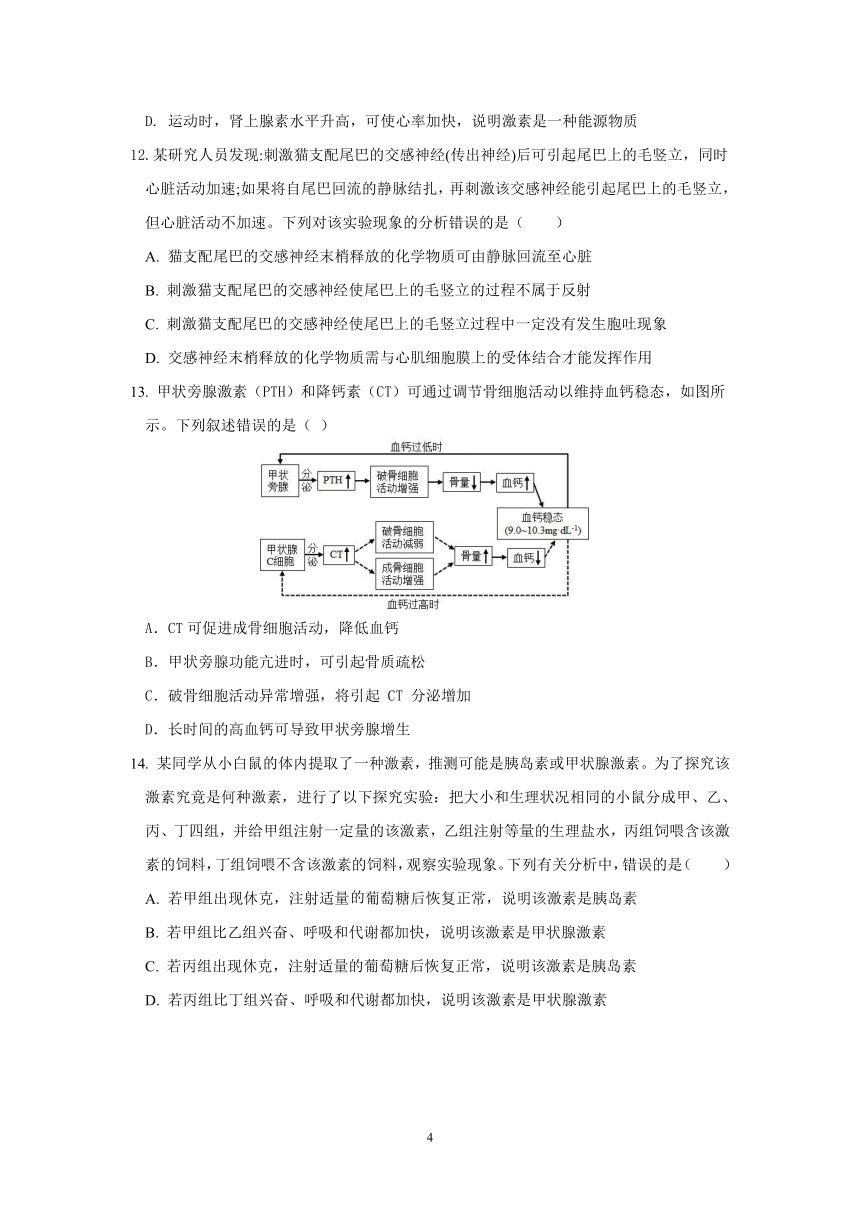 D. 运动时，肾上腺素水平升高，可使心率加快，说明激素是一种能源物质

12. 某研究人员发现:刺激猫支配尾巴的交感神经(传出神经)后可引起尾巴上的毛竖立，同时心脏活动加速;如果将自尾巴回流的静脉结扎，再刺激该交感神经能引起尾巴上的毛竖立，但心脏活动不加速。下列对该实验现象的分析错误的是（　　）

A. 猫支配尾巴的交感神经末梢释放的化学物质可由静脉回流至心脏

B. 刺激猫支配尾巴的交感神经使尾巴上的毛竖立的过程不属于反射

C. 刺激猫支配尾巴的交感神经使尾巴上的毛竖立过程中一定没有发生胞吐现象

D. 交感神经末梢释放的化学物质需与心肌细胞膜上的受体结合才能发挥作用

13. 甲状旁腺激素（PTH）和降钙素（CT）可通过调节骨细胞活动以维持血钙稳态，如图所示。下列叙述错误的是（ ）

血钙过低时
甲状旁腺
分泌
PTH↑
破骨细胞活动增强
骨量↓
血钙↑
血钙稳态 (9.0~10.3mg·dL⁻¹)
甲状腺C细胞
分泌
CT↑
破骨细胞活动减弱
成骨细胞活动增强
骨量↑
血钙↓
血钙过高时

A．CT 可促进成骨细胞活动，降低血钙

B．甲状旁腺功能亢进时，可引起骨质疏松

C．破骨细胞活动异常增强，将引起 CT 分泌增加

D．长时间的高血钙可导致甲状旁腺增生

14. 某同学从小白鼠的体内提取了一种激素，推测可能是胰岛素或甲状腺激素。为了探究该激素究竟是何种激素，进行了以下探究实验：把大小和生理状况相同的小鼠分成甲、乙、丙、丁四组，并给甲组注射一定量的该激素，乙组注射等量的生理盐水，丙组饲喂含该激素的饲料，丁组饲喂不含该激素的饲料，观察实验现象。下列有关分析中，错误的是(　　)

A. 若甲组出现休克，注射适量的葡萄糖后恢复正常，说明该激素是胰岛素

B. 若甲组比乙组兴奋、呼吸和代谢都加快，说明该激素是甲状腺激素

C. 若丙组出现休克，注射适量的葡萄糖后恢复正常，说明该激素是胰岛素

D. 若丙组比丁组兴奋、呼吸和代谢都加快，说明该激素是甲状腺激素

4